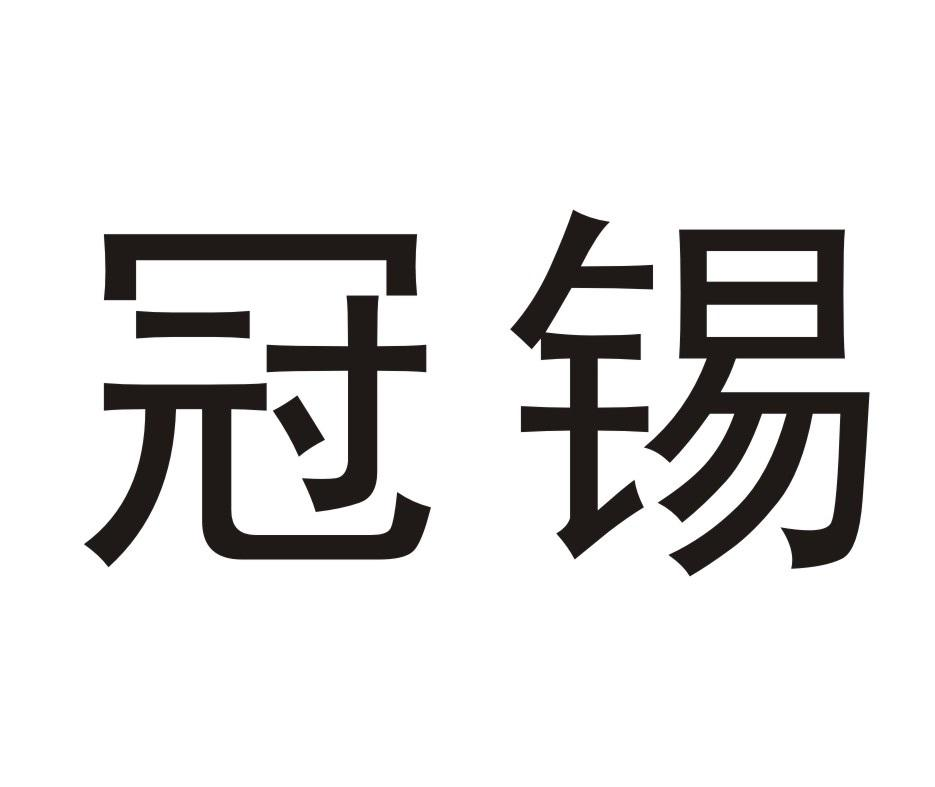 冠锡